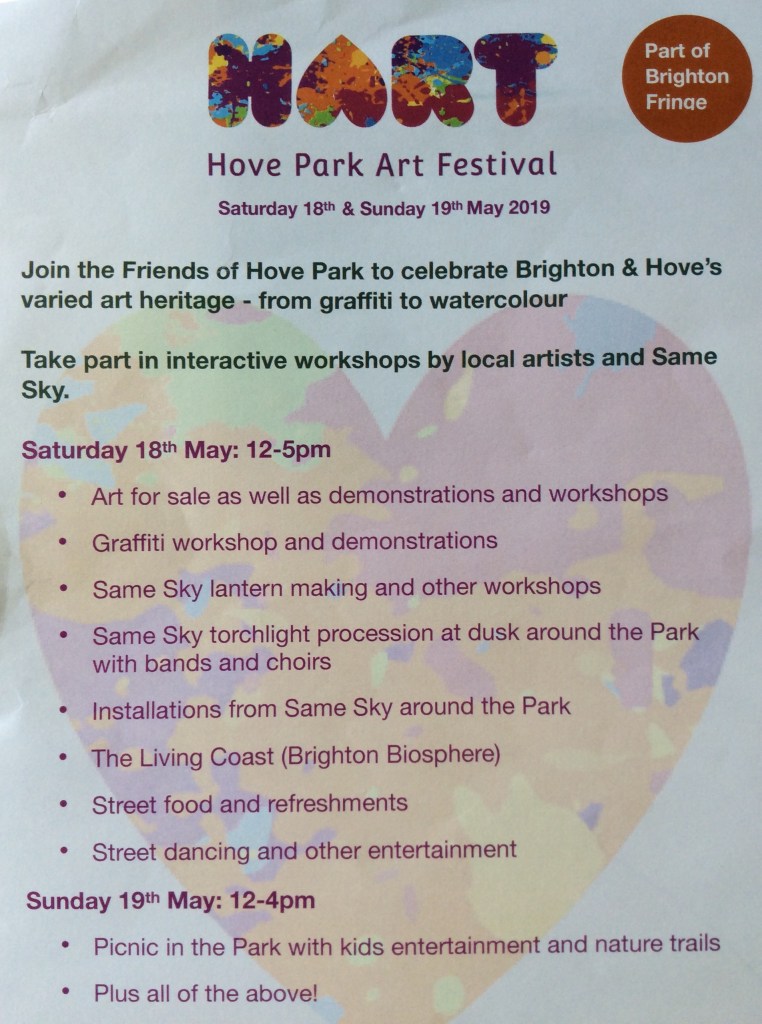 HART

Part of Brighton Fringe

Hove Park Art Festival

Saturday 18th & Sunday 19th May 2019

Join the Friends of Hove Park to celebrate Brighton & Hove's varied art heritage - from graffiti to watercolour

Take part in interactive workshops by local artists and Same Sky.

Saturday 18th May: 12-5pm

• Art for sale as well as demonstrations and workshops
• Graffiti workshop and demonstrations
• Same Sky lantern making and other workshops
• Same Sky torchlight procession at dusk around the Park with bands and choirs
• Installations from Same Sky around the Park
• The Living Coast (Brighton Biosphere)
• Street food and refreshments
• Street dancing and other entertainment

Sunday 19th May: 12-4pm

• Picnic in the Park with kids entertainment and nature trails
• Plus all of the above!